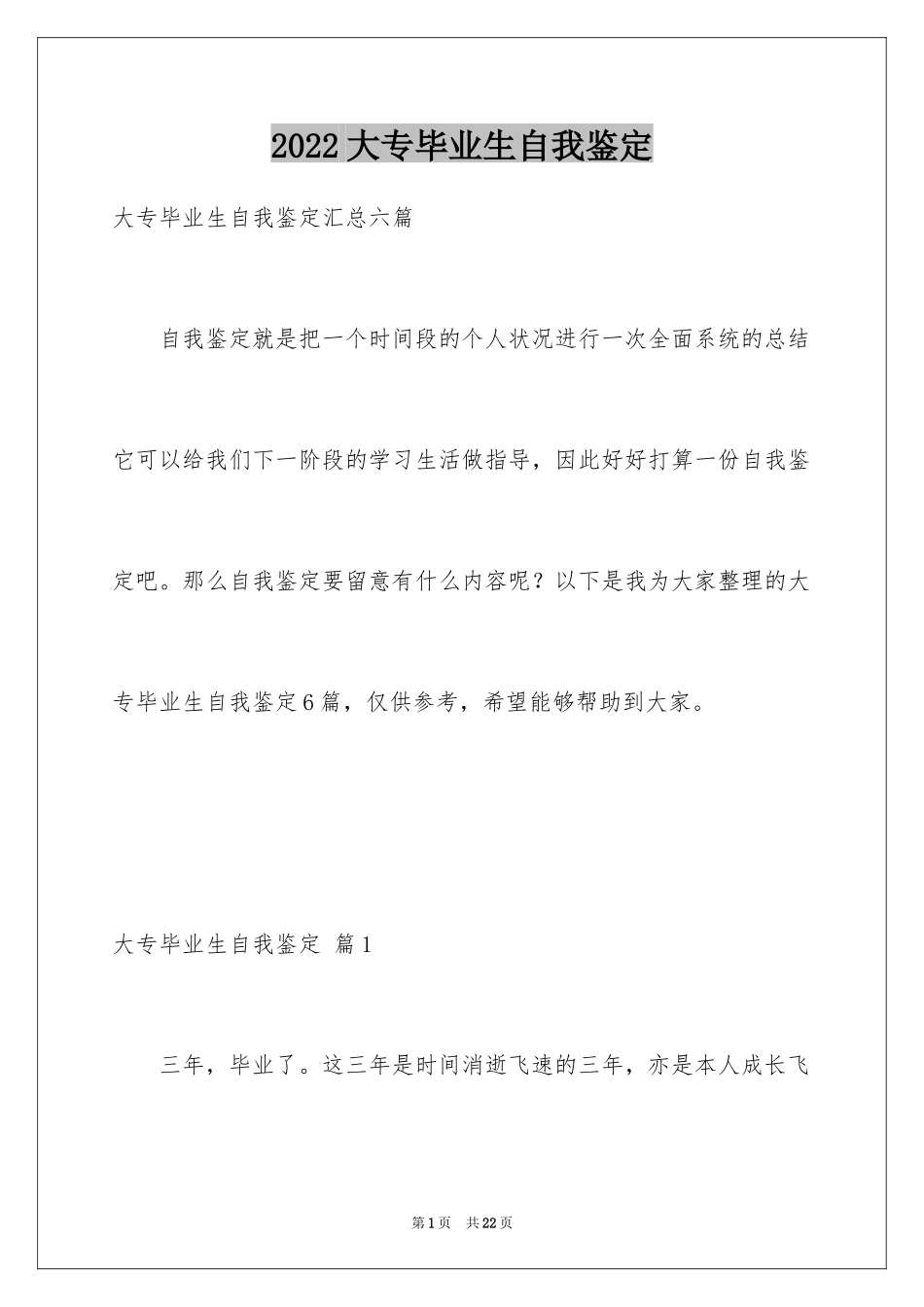 2022大专毕业生自我鉴定

大专毕业生自我鉴定汇总六篇

自我鉴定就是把一个时间段的个人状况进行一次全面系统的总结它可以给我们下一阶段的学习生活做指导，因此好好打算一份自我鉴定吧。那么自我鉴定要留意有什么内容呢？以下是我为大家整理的大专毕业生自我鉴定6篇，仅供参考，希望能够帮助到大家。

大专毕业生自我鉴定 篇1

三年，毕业了。这三年是时间消逝飞速的三年，亦是本人成长飞

第1页 共22页